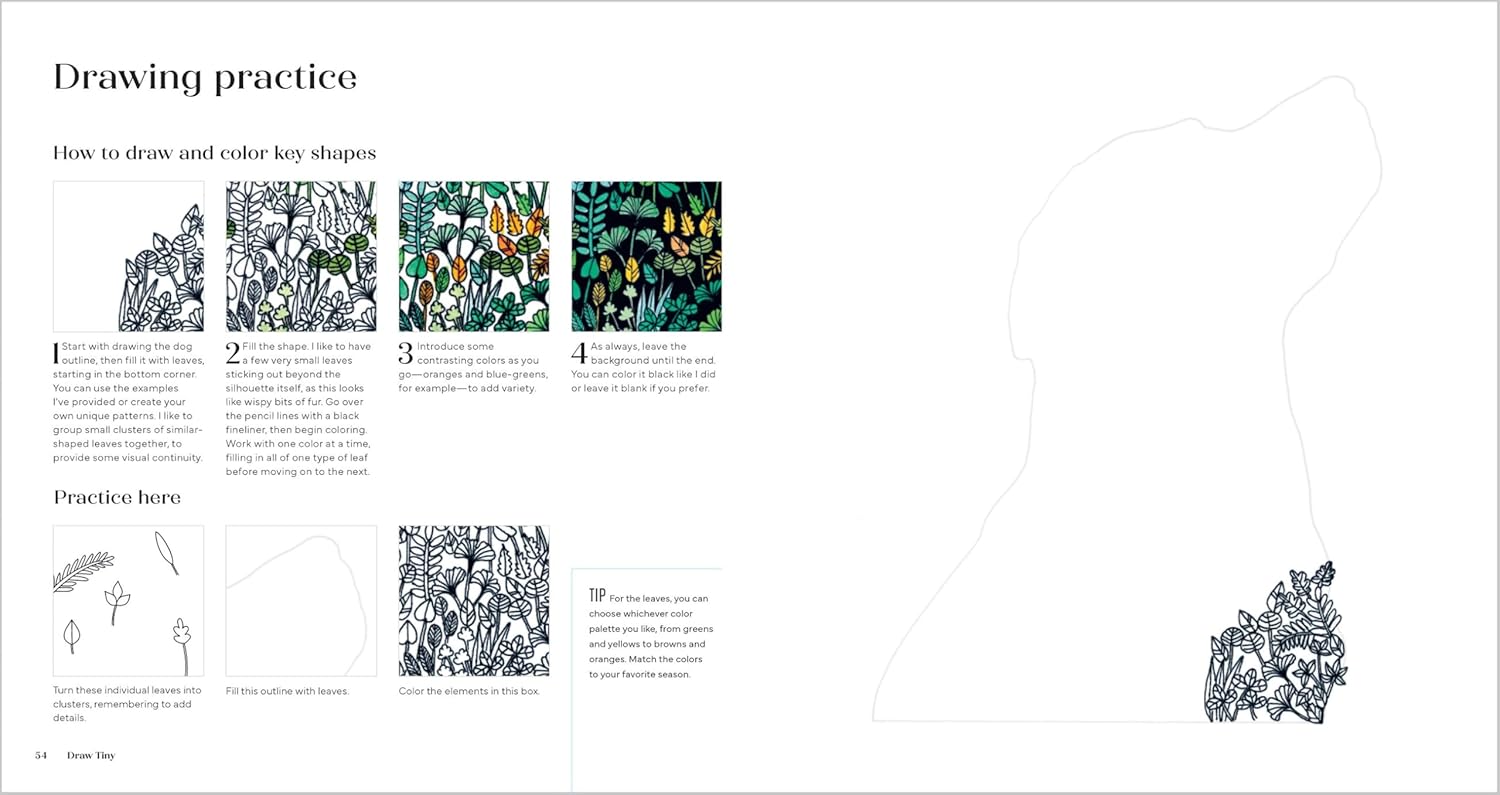 Drawing practice

How to draw and color key shapes

1 Start with drawing the dog outline, then fill it with leaves, starting in the bottom corner. You can use the examples I've provided or create your own unique patterns. I like to group small clusters of similar-shaped leaves together, to provide some visual continuity.

2 Fill the shape. I like to have a few very small leaves sticking out beyond the silhouette itself, as this looks like wispy bits of fur. Go over the pencil lines with a black fineliner, then begin coloring. Work with one color at a time, filling in all of one type of leaf before moving on to the next.

3 Introduce some contrasting colors as you go—oranges and blue-greens, for example—to add variety.

4 As always, leave the background until the end. You can color it black like I did or leave it blank if you prefer.

Practice here

Turn these individual leaves into clusters, remembering to add details.

Fill this outline with leaves.

Color the elements in this box.

TIP For the leaves, you can choose whichever color palette you like, from greens and yellows to browns and oranges. Match the colors to your favorite season.

54 Draw Tiny